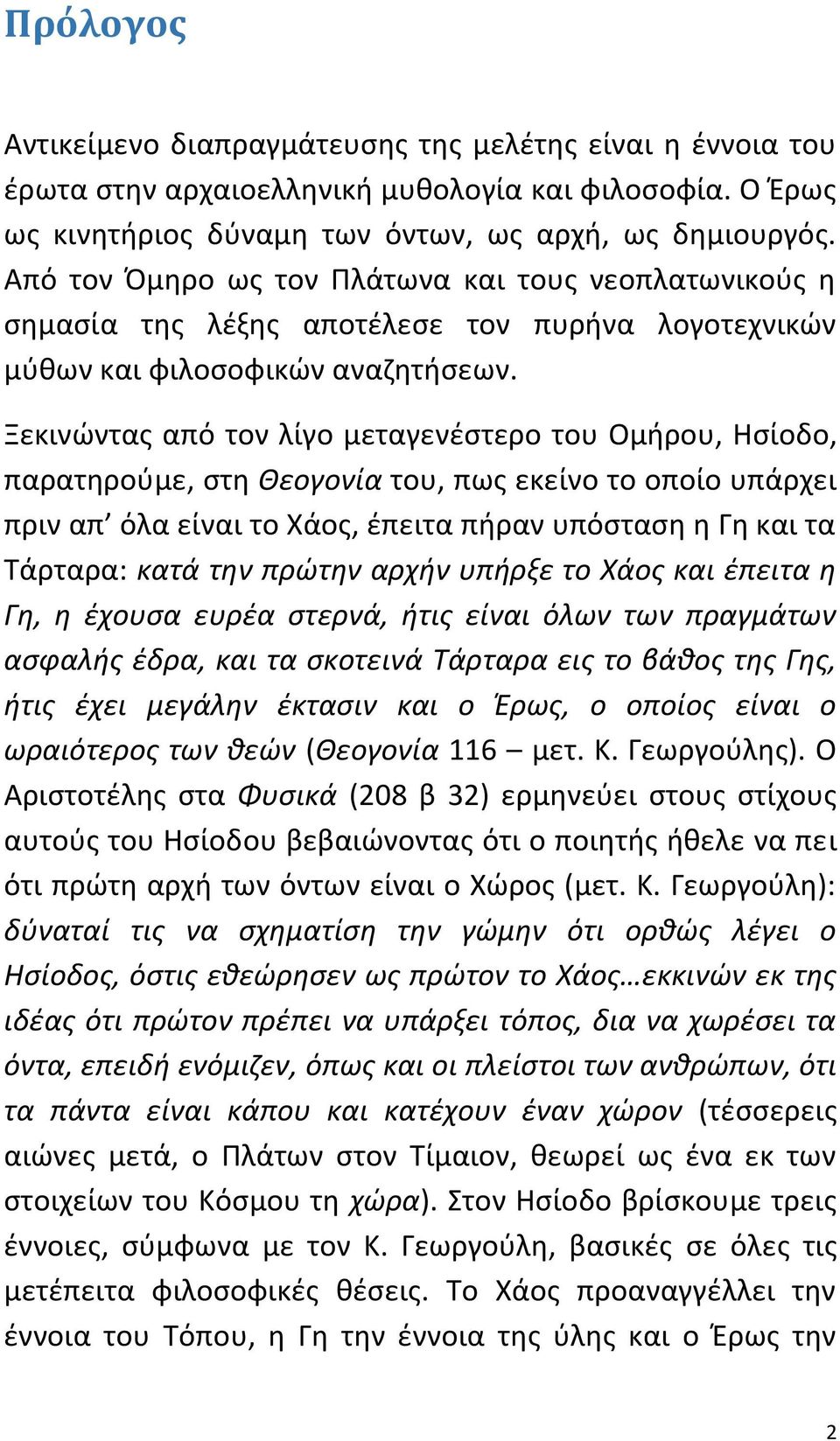 Πρόλογος

Αντικείμενο διαπραγμάτευσης της μελέτης είναι η έννοια του έρωτα στην αρχαιοελληνική μυθολογία και φιλοσοφία. Ο Έρως ως κινητήριος δύναμη των όντων, ως αρχή, ως δημιουργός. Από τον Όμηρο ως τον Πλάτωνα και τους νεοπλατωνικούς η σημασία της λέξης αποτέλεσε τον πυρήνα λογοτεχνικών μύθων και φιλοσοφικών αναζητήσεων.

Ξεκινώντας από τον λίγο μεταγενέστερο του Ομήρου, Ησίοδο, παρατηρούμε, στη Θεογονία του, πως εκείνο το οποίο υπάρχει πριν απ' όλα είναι το Χάος, έπειτα πήραν υπόσταση η Γη και τα Τάρταρα: κατά την πρώτην αρχήν υπήρξε το Χάος και έπειτα η Γη, η έχουσα ευρέα στερνά, ήτις είναι όλων των πραγμάτων ασφαλής έδρα, και τα σκοτεινά Τάρταρα εις το βάθος της Γης, ήτις έχει μεγάλην έκτασιν και ο Έρως, ο οποίος είναι ο ωραιότερος των θεών (Θεογονία 116 – μετ. Κ. Γεωργούλης). Ο Αριστοτέλης στα Φυσικά (208 β 32) ερμηνεύει στους στίχους αυτούς του Ησίοδου βεβαιώνοντας ότι ο ποιητής ήθελε να πει ότι πρώτη αρχή των όντων είναι ο Χώρος (μετ. Κ. Γεωργούλη): δύναταί τις να σχηματίση την γώμην ότι ορθώς λέγει ο Ησίοδος, όστις εθεώρησεν ως πρώτον το Χάος…εκκινών εκ της ιδέας ότι πρώτον πρέπει να υπάρξει τόπος, δια να χωρέσει τα όντα, επειδή ενόμιζεν, όπως και οι πλείστοι των ανθρώπων, ότι τα πάντα είναι κάπου και κατέχουν έναν χώρον (τέσσερεις αιώνες μετά, ο Πλάτων στον Τίμαιον, θεωρεί ως ένα εκ των στοιχείων του Κόσμου τη χώρα). Στον Ησίοδο βρίσκουμε τρεις έννοιες, σύμφωνα με τον Κ. Γεωργούλη, βασικές σε όλες τις μετέπειτα φιλοσοφικές θέσεις. Το Χάος προαναγγέλλει την έννοια του Τόπου, η Γη την έννοια της ύλης και ο Έρως την

2